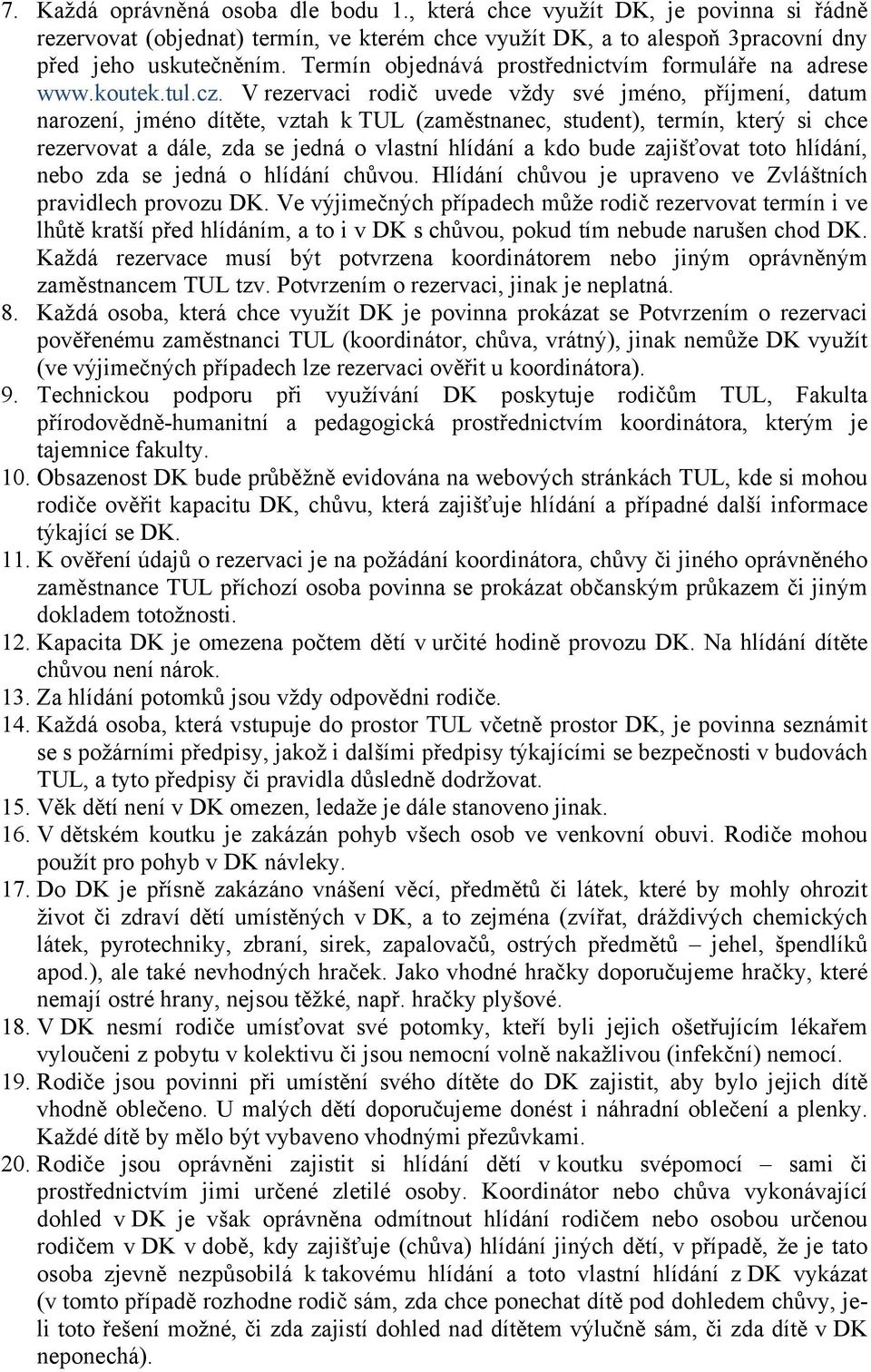 7. Každá oprávněná osoba dle bodu 1., která chce využít DK, je povinna si řádně rezervovat (objednat) termín, ve kterém chce využít DK, a to alespoň 3pracovní dny před jeho uskutečněním. Termín objednává prostřednictvím formuláře na adrese www.koutek.tul.cz. V rezervaci rodič uvede vždy své jméno, příjmení, datum narození, jméno dítěte, vztah k TUL (zaměstnanec, student), termín, který si chce rezervovat a dále, zda se jedná o vlastní hlídání a kdo bude zajišťovat toto hlídání, nebo zda se jedná o hlídání chůvou. Hlídání chůvou je upraveno ve Zvláštních pravidlech provozu DK. Ve výjimečných případech může rodič rezervovat termín i ve lhůtě kratší před hlídáním, a to i v DK s chůvou, pokud tím nebude narušen chod DK. Každá rezervace musí být potvrzena koordinátorem nebo jiným oprávněným zaměstnancem TUL tzv. Potvrzením o rezervaci, jinak je neplatná.
8. Každá osoba, která chce využít DK je povinna prokázat se Potvrzením o rezervaci pověřenému zaměstnanci TUL (koordinátor, chůva, vrátný), jinak nemůže DK využít (ve výjimečných případech lze rezervaci ověřit u koordinátora).
9. Technickou podporu při využívání DK poskytuje rodičům TUL, Fakulta přírodovědně-humanitní a pedagogická prostřednictvím koordinátora, kterým je tajemnice fakulty.
10. Obsazenost DK bude průběžně evidována na webových stránkách TUL, kde si mohou rodiče ověřit kapacitu DK, chůvu, která zajišťuje hlídání a případné další informace týkající se DK.
11. K ověření údajů o rezervaci je na požádání koordinátora, chůvy či jiného oprávněného zaměstnance TUL příchozí osoba povinna se prokázat občanským průkazem či jiným dokladem totožnosti.
12. Kapacita DK je omezena počtem dětí v určité hodině provozu DK. Na hlídání dítěte chůvou není nárok.
13. Za hlídání potomků jsou vždy odpovědni rodiče.
14. Každá osoba, která vstupuje do prostor TUL včetně prostor DK, je povinna seznámit se s požárními předpisy, jakož i dalšími předpisy týkajícími se bezpečnosti v budovách TUL, a tyto předpisy či pravidla důsledně dodržovat.
15. Věk dětí není v DK omezen, ledaže je dále stanoveno jinak.
16. V dětském koutku je zakázán pohyb všech osob ve venkovní obuvi. Rodiče mohou použít pro pohyb v DK návleky.
17. Do DK je přísně zakázáno vnášení věcí, předmětů či látek, které by mohly ohrozit život či zdraví dětí umístěných v DK, a to zejména (zvířat, dráždivých chemických látek, pyrotechniky, zbraní, sirek, zapalovačů, ostrých předmětů – jehel, špendlíků apod.), ale také nevhodných hraček. Jako vhodné hračky doporučujeme hračky, které nemají ostré hrany, nejsou těžké, např. hračky plyšové.
18. V DK nesmí rodiče umísťovat své potomky, kteří byli jejich ošetřujícím lékařem vyloučeni z pobytu v kolektivu či jsou nemocní volně nakažlivou (infekční) nemocí.
19. Rodiče jsou povinni při umístění svého dítěte do DK zajistit, aby bylo jejich dítě vhodně oblečeno. U malých dětí doporučujeme donést i náhradní oblečení a plenky. Každé dítě by mělo být vybaveno vhodnými přezůvkami.
20. Rodiče jsou oprávněni zajistit si hlídání dětí v koutku svépomocí – sami či prostřednictvím jimi určené zletilé osoby. Koordinátor nebo chůva vykonávající dohled v DK je však oprávněna odmítnout hlídání rodičem nebo osobou určenou rodičem v DK v době, kdy zajišťuje (chůva) hlídání jiných dětí, v případě, že je tato osoba zjevně nezpůsobilá k takovému hlídání a toto vlastní hlídání z DK vykázat (v tomto případě rozhodne rodič sám, zda chce ponechat dítě pod dohledem chůvy, je-li toto řešení možné, či zda zajistí dohled nad dítětem výlučně sám, či zda dítě v DK neponechá).